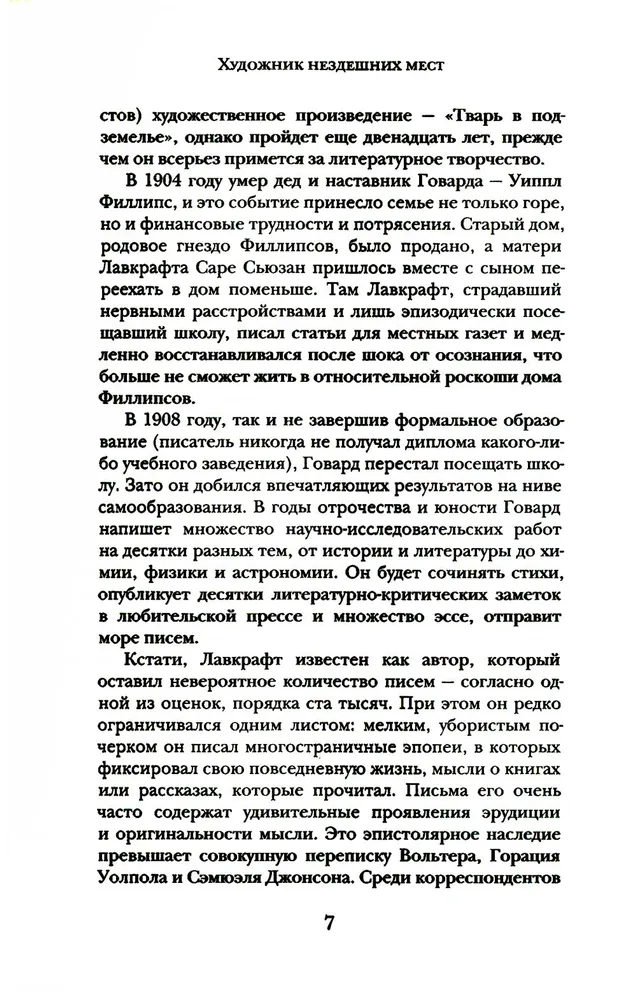 Художник нездешних мест

стов) художественное произведение — «Тварь в подземелье», однако пройдет еще двенадцать лет, прежде чем он всерьез примется за литературное творчество.

В 1904 году умер дед и наставник Говарда — Уиппл Филлипс, и это событие принесло семье не только горе, но и финансовые трудности и потрясения. Старый дом, родовое гнездо Филлипсов, было продано, а матери Лавкрафта Саре Сьюзан пришлось вместе с сыном переехать в дом поменьше. Там Лавкрафт, страдавший нервными расстройствами и лишь эпизодически посещавший школу, писал статьи для местных газет и медленно восстанавливался после шока от осознания, что больше не сможет жить в относительной роскоши дома Филлипсов.

В 1908 году, так и не завершив формальное образование (писатель никогда не получал диплома какого-либо учебного заведения), Говард перестал посещать школу. Зато он добился впечатляющих результатов на ниве самообразования. В годы отрочества и юности Говард напишет множество научно-исследовательских работ на десятки разных тем, от истории и литературы до химии, физики и астрономии. Он будет сочинять стихи, опубликует десятки литературно-критических заметок в любительской прессе и множество эссе, отправит море писем.

Кстати, Лавкрафт известен как автор, который оставил невероятное количество писем — согласно одной из оценок, порядка ста тысяч. При этом он редко ограничивался одним листом: мелким, убористым почерком он писал многостраничные эпопеи, в которых фиксировал свою повседневную жизнь, мысли о книгах или рассказах, которые прочитал. Письма его очень часто содержат удивительные проявления эрудиции и оригинальности мысли. Это эпистолярное наследие превышает совокупную переписку Вольтера, Горация Уолпола и Сэмюэля Джонсона. Среди корреспондентов

7